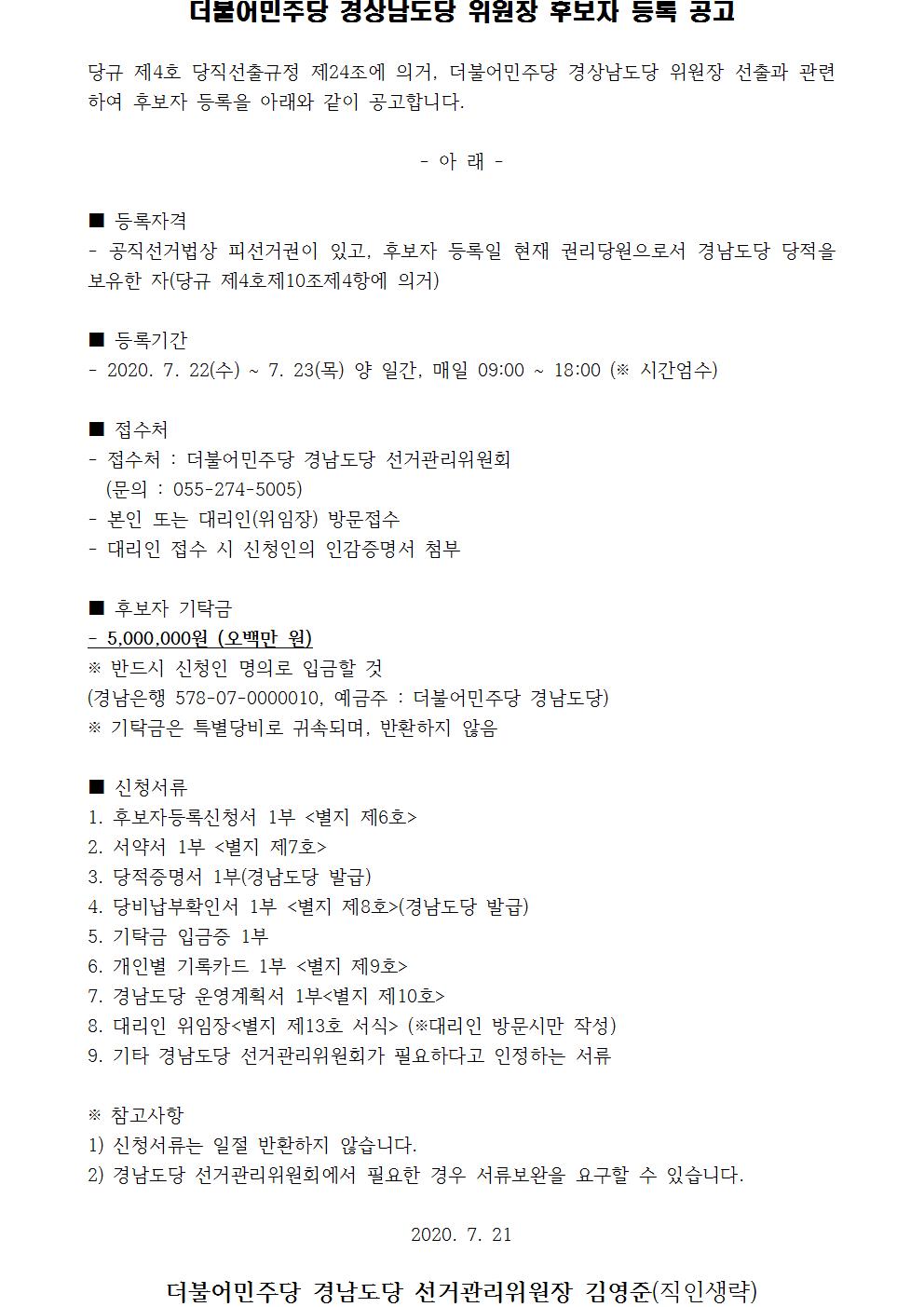 더불어민주당 경상남도당 위원장 후보자 등록 공고

당규 제4호 당직선출규정 제24조에 의거, 더불어민주당 경상남도당 위원장 선출과 관련하여 후보자 등록을 아래와 같이 공고합니다.

- 아 래 -

■ 등록자격
- 공직선거법상 피선거권이 있고, 후보자 등록일 현재 권리당원으로서 경남도당 당적을 보유한 자(당규 제4호제10조제4항에 의거)

■ 등록기간
- 2020. 7. 22(수) ~ 7. 23(목) 양 일간, 매일 09:00 ~ 18:00 (※ 시간엄수)

■ 접수처
- 접수처 : 더불어민주당 경남도당 선거관리위원회
(문의 : 055-274-5005)
- 본인 또는 대리인(위임장) 방문접수
- 대리인 접수 시 신청인의 인감증명서 첨부

■ 후보자 기탁금
- 5,000,000원 (오백만 원)
※ 반드시 신청인 명의로 입금할 것
(경남은행 578-07-0000010, 예금주 : 더불어민주당 경남도당)
※ 기탁금은 특별당비로 귀속되며, 반환하지 않음

■ 신청서류
1. 후보자등록신청서 1부 <별지 제6호>
2. 서약서 1부 <별지 제7호>
3. 당적증명서 1부(경남도당 발급)
4. 당비납부확인서 1부 <별지 제8호>(경남도당 발급)
5. 기탁금 입금증 1부
6. 개인별 기록카드 1부 <별지 제9호>
7. 경남도당 운영계획서 1부<별지 제10호>
8. 대리인 위임장<별지 제13호 서식> (※대리인 방문시만 작성)
9. 기타 경남도당 선거관리위원회가 필요하다고 인정하는 서류

※ 참고사항
1) 신청서류는 일절 반환하지 않습니다.
2) 경남도당 선거관리위원회에서 필요한 경우 서류보완을 요구할 수 있습니다.

2020. 7. 21

더불어민주당 경남도당 선거관리위원장 김영준(직인생략)